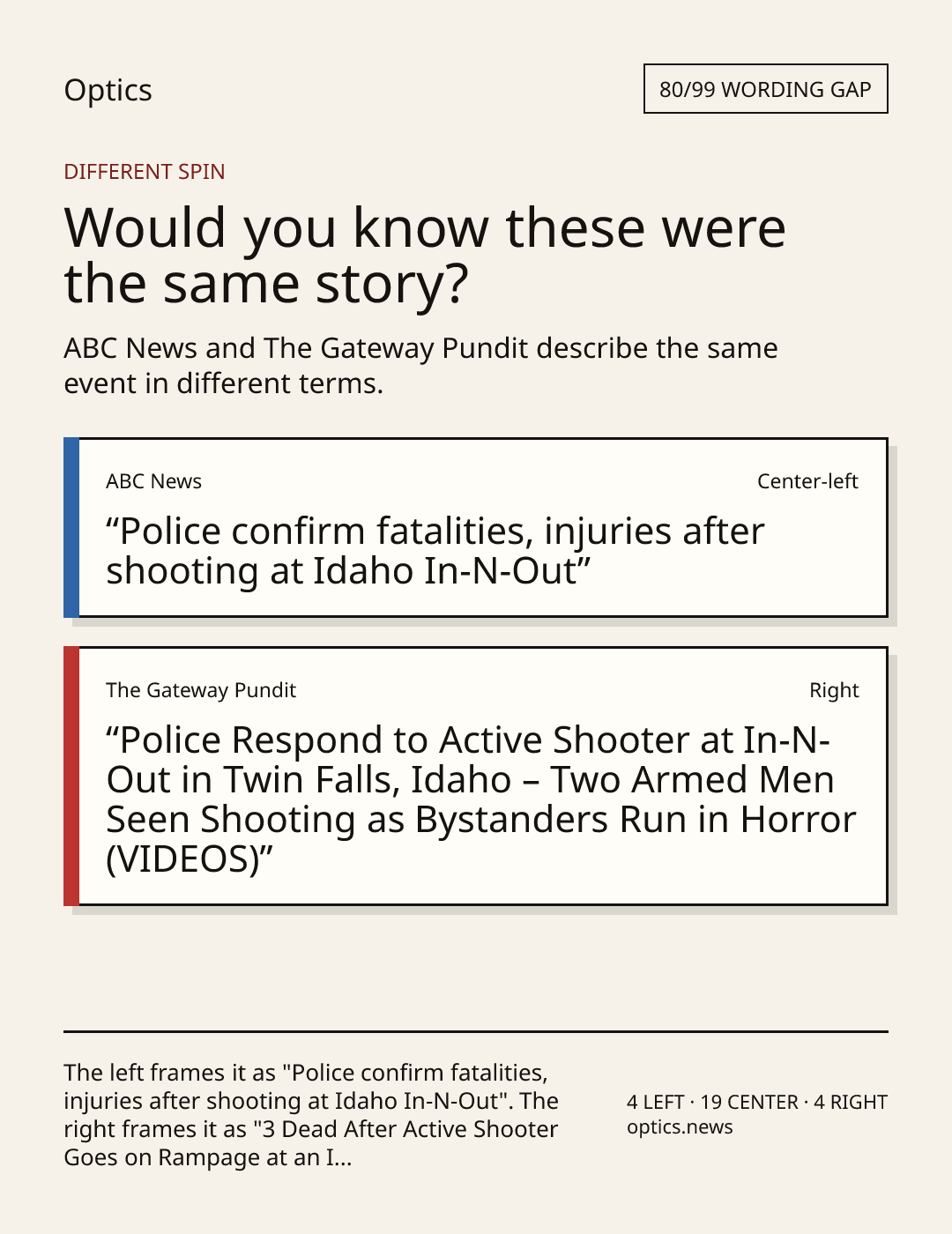 Optics

80/99 WORDING GAP

DIFFERENT SPIN

Would you know these were the same story?

ABC News and The Gateway Pundit describe the same event in different terms.

ABC News

Center-left

"Police confirm fatalities, injuries after shooting at Idaho In-N-Out"

The Gateway Pundit

Right

"Police Respond to Active Shooter at In-N-Out in Twin Falls, Idaho – Two Armed Men Seen Shooting as Bystanders Run in Horror (VIDEOS)"

The left frames it as "Police confirm fatalities, injuries after shooting at Idaho In-N-Out". The right frames it as "3 Dead After Active Shooter Goes on Rampage at an I...

4 LEFT · 19 CENTER · 4 RIGHT
optics.news